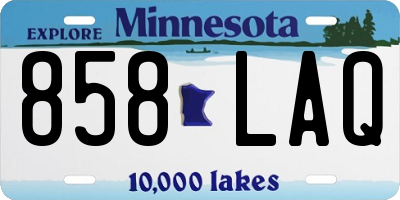 EXPLORE Minnesota

858 LAQ

10,000 lakes